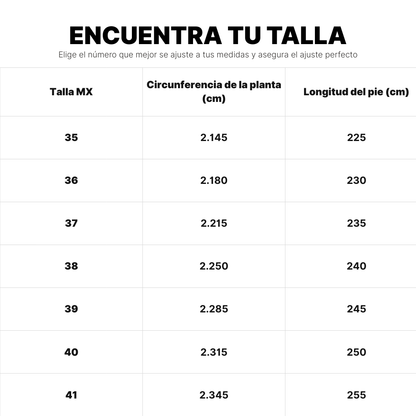 ENCUENTRA TU TALLA

Elige el número que mejor se ajuste a tus medidas y asegura el ajuste perfecto

| Talla MX | Circunferencia de la planta (cm) | Longitud del pie (cm) |
|---|---|---|
| 35 | 2.145 | 225 |
| 36 | 2.180 | 230 |
| 37 | 2.215 | 235 |
| 38 | 2.250 | 240 |
| 39 | 2.285 | 245 |
| 40 | 2.315 | 250 |
| 41 | 2.345 | 255 |